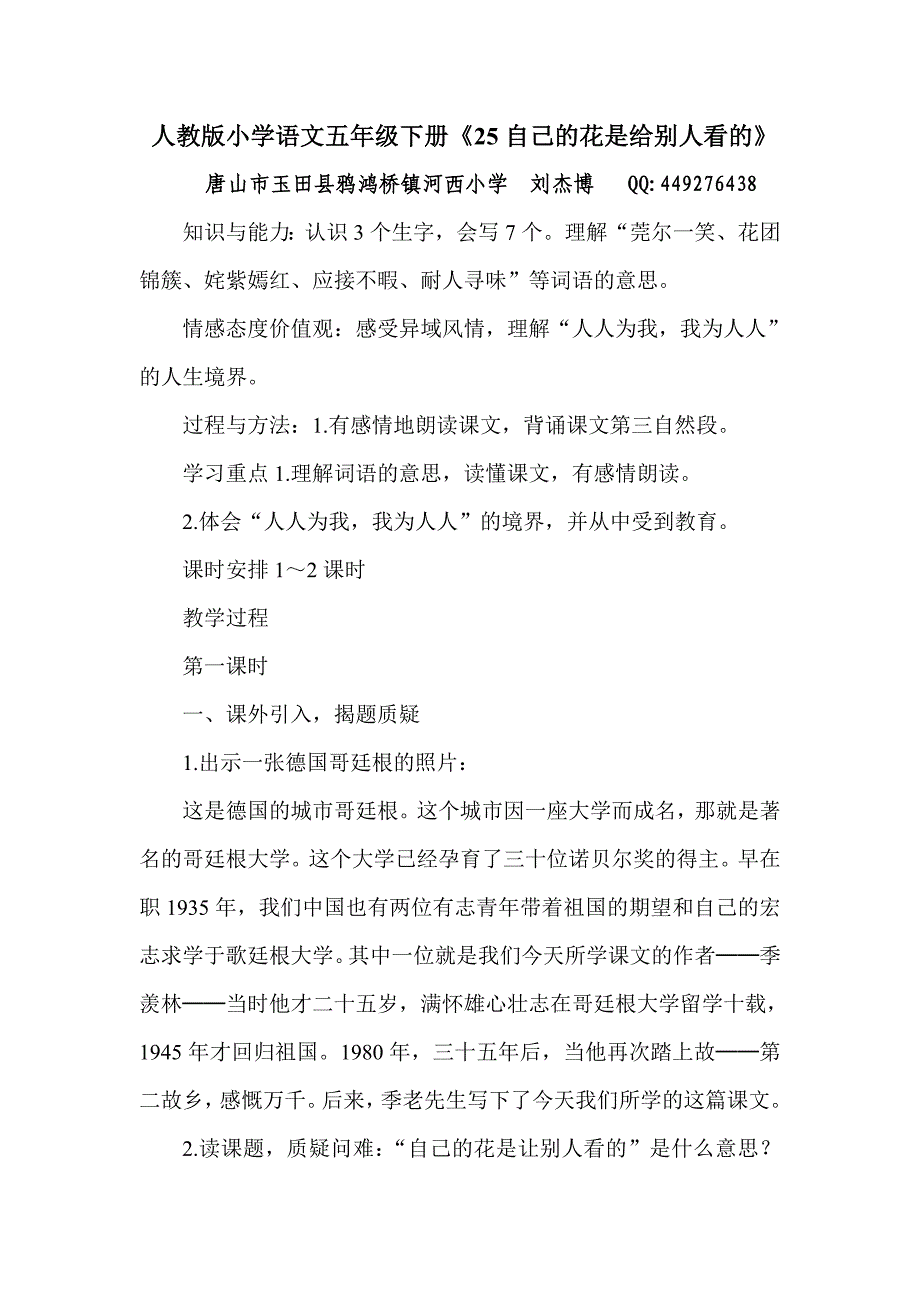 人教版小学语文五年级下册《25 自己的花是给别人看的》

唐山市玉田县鸦鸿桥镇河西小学　刘杰博　QQ: 449276438

知识与能力：认识 3 个生字，会写 7 个。理解“莞尔一笑、花团锦簇、姹紫嫣红、应接不暇、耐人寻味”等词语的意思。

情感态度价值观：感受异域风情，理解“人人为我，我为人人”的人生境界。

过程与方法：1.有感情地朗读课文，背诵课文第三自然段。

学习重点 1.理解词语的意思，读懂课文，有感情朗读。

2.体会“人人为我，我为人人”的境界，并从中受到教育。

课时安排 1～2 课时

教学过程

第一课时

一、课外引入，揭题质疑

1.出示一张德国哥廷根的照片：

这是德国的城市哥廷根。这个城市因一座大学而成名，那就是著名的哥廷根大学。这个大学已经孕育了三十位诺贝尔奖的得主。早在职 1935 年，我们中国也有两位有志青年带着祖国的期望和自己的宏志求学于歌廷根大学。其中一位就是我们今天所学课文的作者——季羡林——当时他才二十五岁，满怀雄心壮志在哥廷根大学留学十载，1945 年才回归祖国。1980 年，三十五年后，当他再次踏上故——第二故乡，感慨万千。后来，季老先生写下了今天我们所学的这篇课文。

2.读课题，质疑问难：“自己的花是让别人看的”是什么意思？